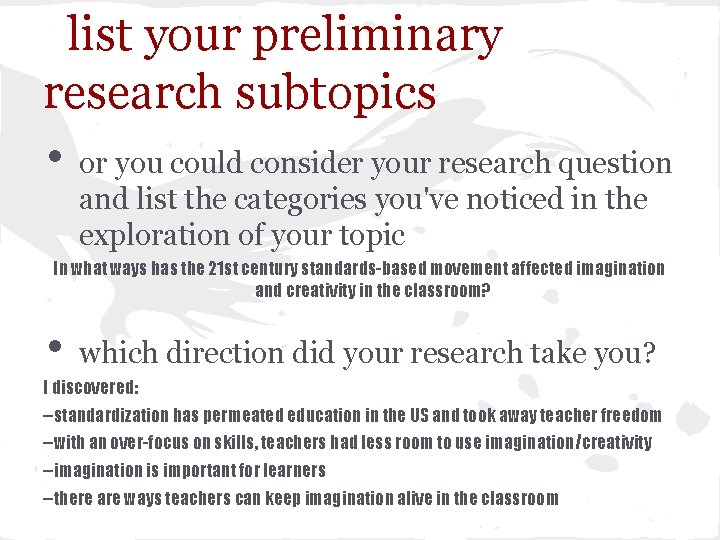 list your preliminary research subtopics

• or you could consider your research question and list the categories you've noticed in the exploration of your topic

In what ways has the 21st century standards-based movement affected imagination and creativity in the classroom?

• which direction did your research take you?

I discovered:

–standardization has permeated education in the US and took away teacher freedom

–with an over-focus on skills, teachers had less room to use imagination/creativity

–imagination is important for learners

–there are ways teachers can keep imagination alive in the classroom